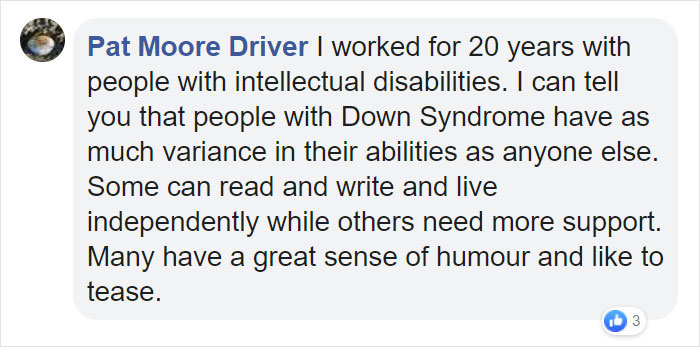 Pat Moore Driver I worked for 20 years with people with intellectual disabilities. I can tell you that people with Down Syndrome have as much variance in their abilities as anyone else. Some can read and write and live independently while others need more support. Many have a great sense of humour and like to tease.

3